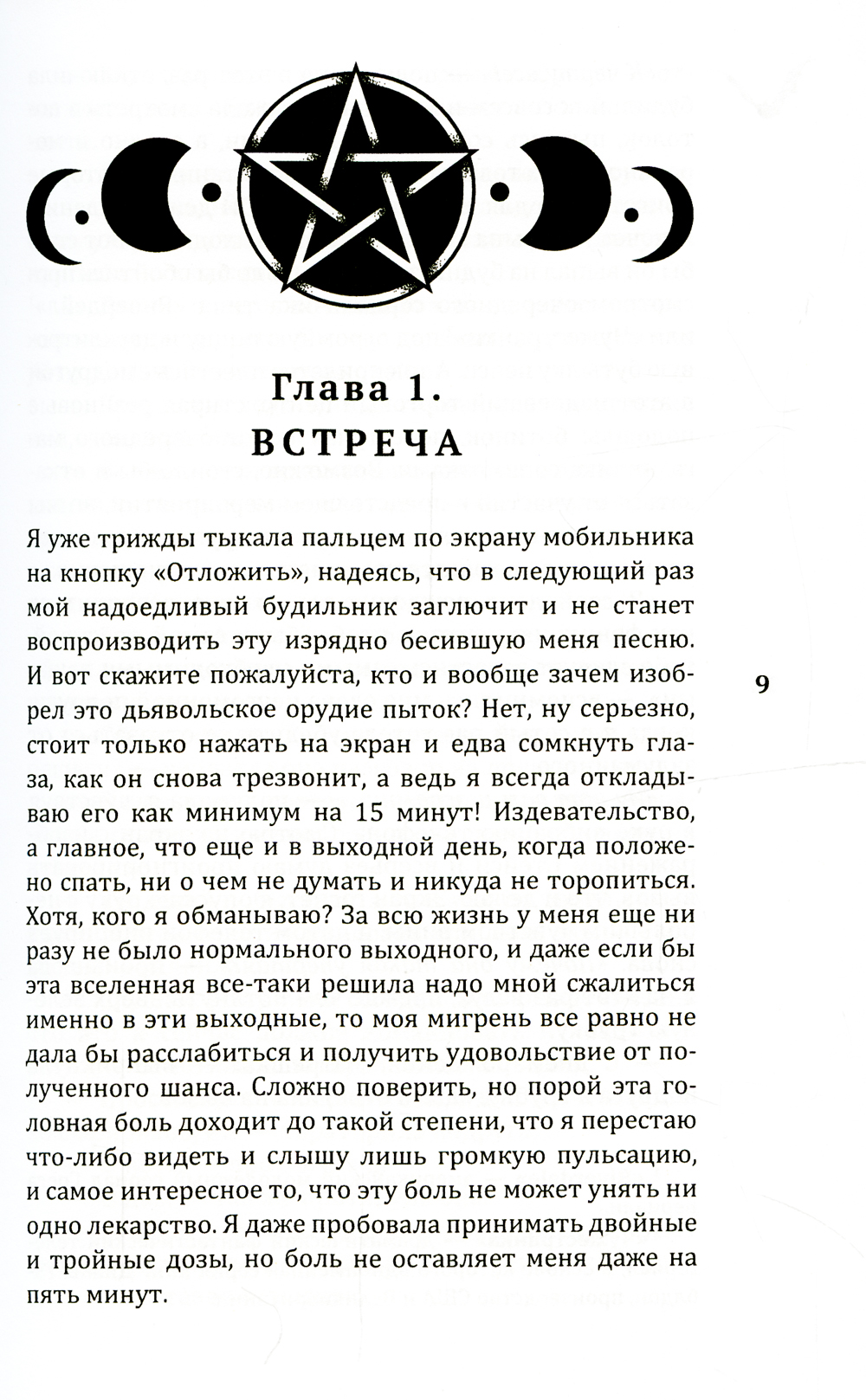 Глава 1.
ВСТРЕЧА

Я уже трижды тыкала пальцем по экрану мобильника на кнопку «Отложить», надеясь, что в следующий раз мой надоедливый будильник заглючит и не станет воспроизводить эту изрядно бесившую меня песню. И вот скажите пожалуйста, кто и вообще зачем изобрел это дьявольское орудие пыток? Нет, ну серьезно, стоит только нажать на экран и едва сомкнуть глаза, как он снова трезвонит, а ведь я всегда откладываю его как минимум на 15 минут! Издевательство, а главное, что еще и в выходной день, когда положено спать, ни о чем не думать и никуда не торопиться. Хотя, кого я обманываю? За всю жизнь у меня еще ни разу не было нормального выходного, и даже если бы эта вселенная все-таки решила надо мной сжалиться именно в эти выходные, то моя мигрень все равно не дала бы расслабиться и получить удовольствие от полученного шанса. Сложно поверить, но порой эта головная боль доходит до такой степени, что я перестаю что-либо видеть и слышу лишь громкую пульсацию, и самое интересное то, что эту боль не может унять ни одно лекарство. Я даже пробовала принимать двойные и тройные дозы, но боль не оставляет меня даже на пять минут.

9